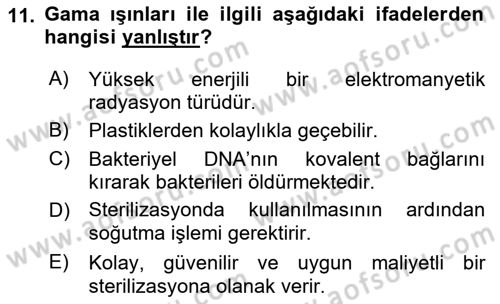 11. Gama ışınları ile ilgili aşağıdaki ifadelerden hangisi yanlıştır?

A) Yüksek enerjili bir elektromanyetik radyasyon türüdür.

B) Plastiklerden kolaylıkla geçebilir.

C) Bakteriyel DNA'nın kovalent bağlarını kırarak bakterileri öldürmektedir.

D) Sterilizasyonda kullanılmasının ardından soğutma işlemi gerektirir.

E) Kolay, güvenilir ve uygun maliyetli bir sterilizasyona olanak verir.

www.aofsoru.com